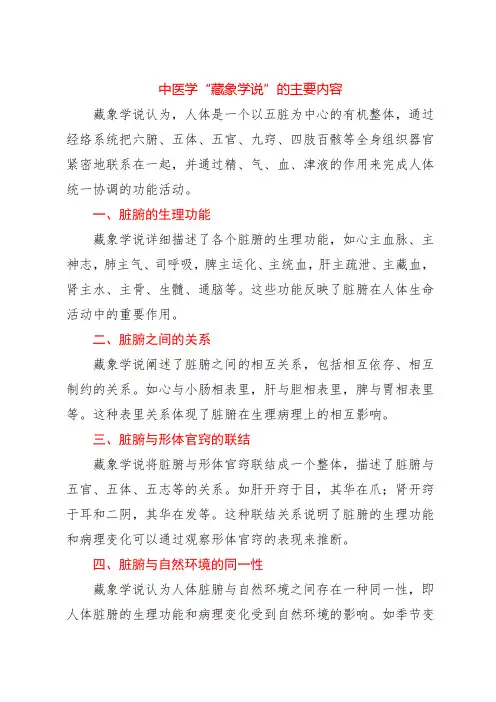 中医学“藏象学说”的主要内容

藏象学说认为，人体是一个以五脏为中心的有机整体，通过经络系统把六腑、五体、五官、九窍、四肢百骸等全身组织器官紧密地联系在一起，并通过精、气、血、津液的作用来完成人体统一协调的功能活动。

一、脏腑的生理功能

藏象学说详细描述了各个脏腑的生理功能，如心主血脉、主神志，肺主气、司呼吸，脾主运化、主统血，肝主疏泄、主藏血，肾主水、主骨、生髓、通脑等。这些功能反映了脏腑在人体生命活动中的重要作用。

二、脏腑之间的关系

藏象学说阐述了脏腑之间的相互关系，包括相互依存、相互制约的关系。如心与小肠相表里，肝与胆相表里，脾与胃相表里等。这种表里关系体现了脏腑在生理病理上的相互影响。

三、脏腑与形体官窍的联结

藏象学说将脏腑与形体官窍联结成一个整体，描述了脏腑与五官、五体、五志等的关系。如肝开窍于目，其华在爪；肾开窍于耳和二阴，其华在发等。这种联结关系说明了脏腑的生理功能和病理变化可以通过观察形体官窍的表现来推断。

四、脏腑与自然环境的同一性

藏象学说认为人体脏腑与自然环境之间存在一种同一性，即人体脏腑的生理功能和病理变化受到自然环境的影响。如季节变